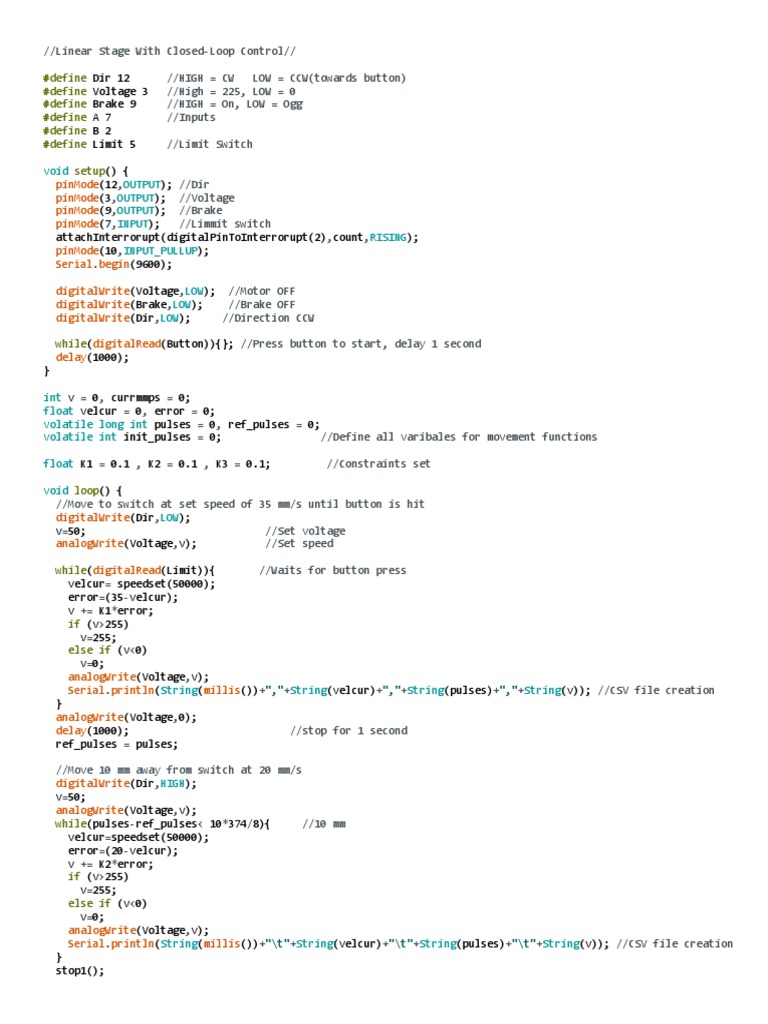 //Linear Stage With Closed-Loop Control//

#define Dir 12      //HIGH = CW   LOW = CCW(towards button)
#define Voltage 3   //High = 225, LOW = 0
#define Brake 9     //HIGH = On, LOW = Ogg
#define A 7         //Inputs
#define B 2
#define Limit 5     //Limit Switch

void setup() {
  pinMode(12,OUTPUT); //Dir
  pinMode(3,OUTPUT);  //Voltage
  pinMode(9,OUTPUT);  //Brake
  pinMode(7,INPUT);   //Limmit switch
  attachInterrupt(digitalPinToInterrupt(2),count,RISING);
  pinMode(10,INPUT_PULLUP);
  Serial.begin(9600);

  digitalWrite(Voltage,LOW);  //Motor OFF
  digitalWrite(Brake,LOW);    //Brake OFF
  digitalWrite(Dir,LOW);      //Direction CCW

  while(digitalRead(Button)){}; //Press button to start, delay 1 second
  delay(1000);
}

int v = 0, currmmps = 0;
float velcur = 0, error = 0;
volatile long int pulses = 0, ref_pulses = 0;
volatile int init_pulses = 0;              //Define all varibales for movement functions

float K1 = 0.1 , K2 = 0.1 , K3 = 0.1;        //Constraints set

void loop() {
  //Move to switch at set speed of 35 mm/s until button is hit
  digitalWrite(Dir,LOW);
  v=50;                          //Set voltage
  analogWrite(Voltage,v);        //Set speed

  while(digitalRead(Limit)){       //Waits for button press
    velcur= speedset(50000);
    error=(35-velcur);
    v += K1*error;
    if (v>255)
      v=255;
    else if (v<0)
      v=0;
    analogWrite(Voltage,v);
    Serial.println(String(millis())+","+String(velcur)+","+String(pulses)+","+String(v)); //CSV file creation
  }
  analogWrite(Voltage,0);
  delay(1000);                       //stop for 1 second
  ref_pulses = pulses;

  //Move 10 mm away from switch at 20 mm/s
  digitalWrite(Dir,HIGH);
  v=50;
  analogWrite(Voltage,v);
  while(pulses-ref_pulses< 10*374/8){     //10 mm
    velcur=speedset(50000);
    error=(20-velcur);
    v += K2*error;
    if (v>255)
      v=255;
    else if (v<0)
      v=0;
    analogWrite(Voltage,v);
    Serial.println(String(millis())+"\t"+String(velcur)+"\t"+String(pulses)+"\t"+String(v)); //CSV file creation
  }
  stop1();